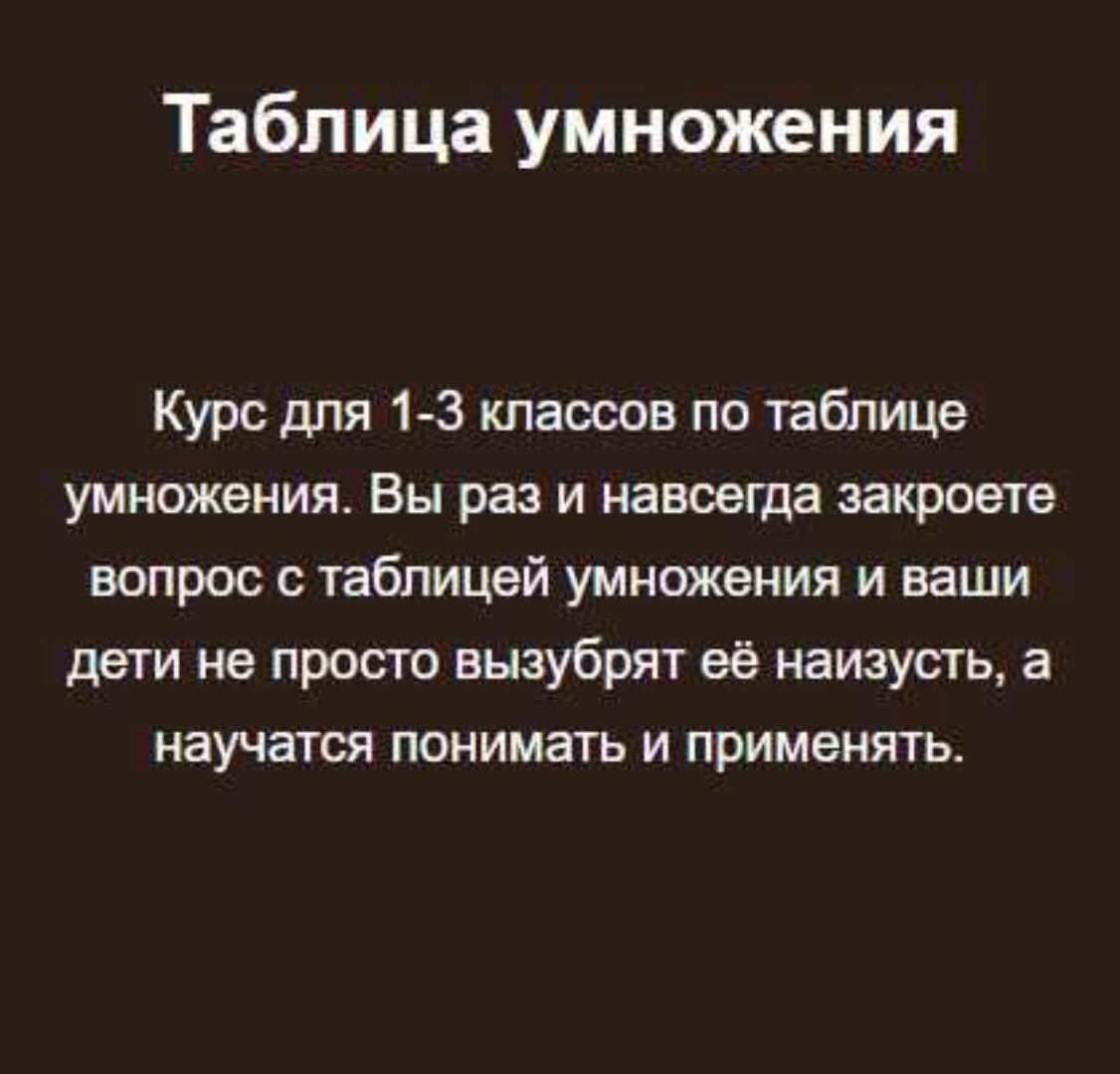 Таблица умножения

Курс для 1-3 классов по таблице умножения. Вы раз и навсегда закроете вопрос с таблицей умножения и ваши дети не просто вызубрят её наизусть, а научатся понимать и применять.